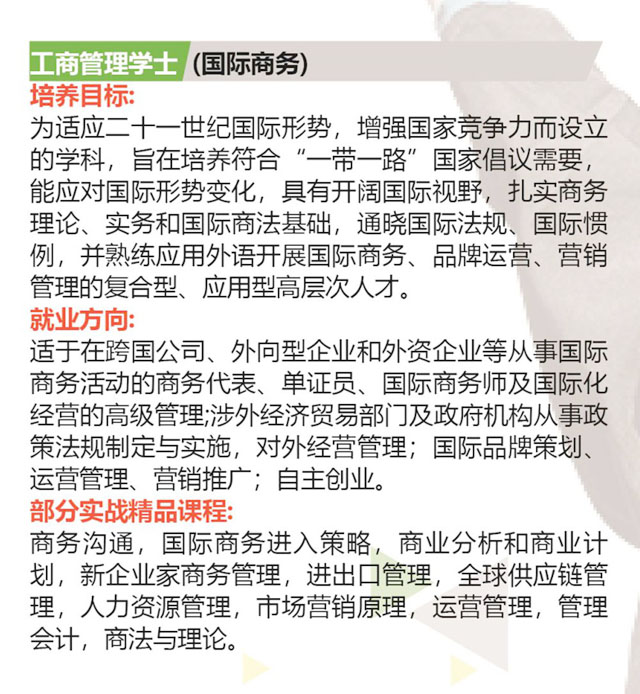 工商管理学士（国际商务）

培养目标:

为适应二十一世纪国际形势，增强国家竞争力而设立的学科，旨在培养符合“一带一路”国家倡议需要，能应对国际形势变化，具有开阔国际视野，扎实商务理论、实务和国际商法基础，通晓国际法规、国际惯例，并熟练应用外语开展国际商务、品牌运营、营销管理的复合型、应用型高层次人才。

就业方向:

适于在跨国公司、外向型企业和外资企业等从事国际商务活动的商务代表、单证员、国际商务师及国际化经营的高级管理;涉外经济贸易部门及政府机构从事政策法规制定与实施，对外经营管理；国际品牌策划、运营管理、营销推广；自主创业。

部分实战精品课程:

商务沟通，国际商务进入策略，商业分析和商业计划，新企业家商务管理，进出口管理，全球供应链管理，人力资源管理，市场营销原理，运营管理，管理会计，商法与理论。